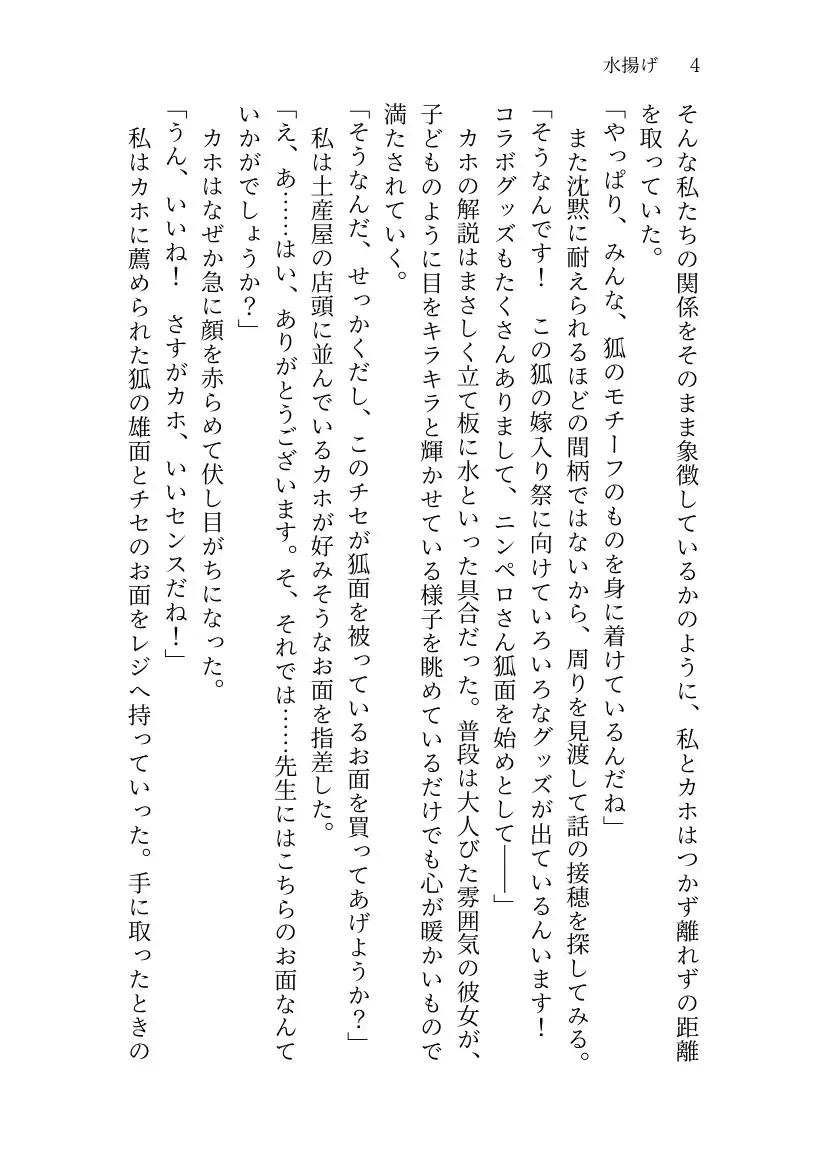 水揚げ　4

そんな私たちの関係をそのまま象徴しているかのように、私とカホはつかず離れずの距離を取っていた。

「やっぱり、みんな、狐のモチーフのものを身に着けているんだね」

また沈黙に耐えられるほどの間柄ではないから、周りを見渡して話の接穂を探してみる。

「そうなんです！　この狐の嫁入り祭に向けていろいろなグッズが出ているんいます！　コラボグッズもたくさんありまして、ニンペロさん狐面を始めとして――」

カホの解説はまさしく立て板に水といった具合だった。普段は大人びた雰囲気の彼女が、子どものように目をキラキラと輝かせている様子を眺めているだけでも心が暖かいもので満たされていく。

「そうなんだ、せっかくだし、このチセが狐面を被っているお面を買ってあげようか？」

私は土産屋の店頭に並んでいるカホが好みそうなお面を指差した。

「え、あ……はい、ありがとうございます。そ、それでは……先生にはこちらのお面なんていかがでしょうか？」

カホはなぜか急に顔を赤らめて伏し目がちになった。

「うん、いいね！　さすがカホ、いいセンスだね！」

私はカホに薦められた狐の雄面とチセのお面をレジへ持っていった。手に取ったときの